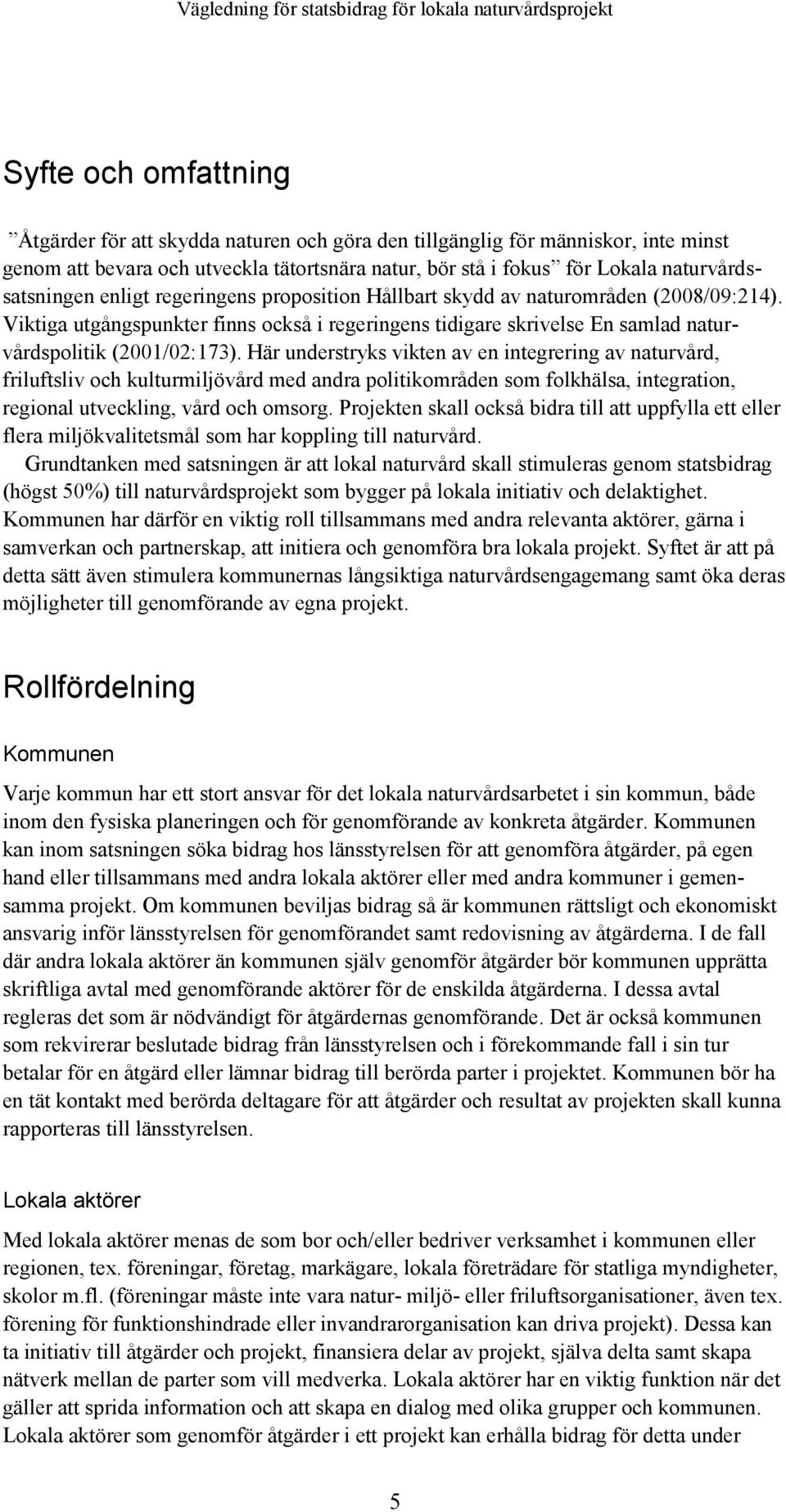 Vägledning för statsbidrag för lokala naturvårdsprojekt

Syfte och omfattning

”Åtgärder för att skydda naturen och göra den tillgänglig för människor, inte minst genom att bevara och utveckla tätortsnära natur, bör stå i fokus” för Lokala naturvårdssatsningen enligt regeringens proposition Hållbart skydd av naturområden (2008/09:214). Viktiga utgångspunkter finns också i regeringens tidigare skrivelse En samlad naturvårdspolitik (2001/02:173). Här understryks vikten av en integrering av naturvård, friluftsliv och kulturmiljövård med andra politikområden som folkhälsa, integration, regional utveckling, vård och omsorg. Projekten skall också bidra till att uppfylla ett eller flera miljökvalitetsmål som har koppling till naturvård.

Grundtanken med satsningen är att lokal naturvård skall stimuleras genom statsbidrag (högst 50%) till naturvårdsprojekt som bygger på lokala initiativ och delaktighet. Kommunen har därför en viktig roll tillsammans med andra relevanta aktörer, gärna i samverkan och partnerskap, att initiera och genomföra bra lokala projekt. Syftet är att på detta sätt även stimulera kommunernas långsiktiga naturvårdsengagemang samt öka deras möjligheter till genomförande av egna projekt.

Rollfördelning

Kommunen

Varje kommun har ett stort ansvar för det lokala naturvårdsarbetet i sin kommun, både inom den fysiska planeringen och för genomförande av konkreta åtgärder. Kommunen kan inom satsningen söka bidrag hos länsstyrelsen för att genomföra åtgärder, på egen hand eller tillsammans med andra lokala aktörer eller med andra kommuner i gemensamma projekt. Om kommunen beviljas bidrag så är kommunen rättsligt och ekonomiskt ansvarig inför länsstyrelsen för genomförandet samt redovisning av åtgärderna. I de fall där andra lokala aktörer än kommunen själv genomför åtgärder bör kommunen upprätta skriftliga avtal med genomförande aktörer för de enskilda åtgärderna. I dessa avtal regleras det som är nödvändigt för åtgärdernas genomförande. Det är också kommunen som rekvirerar beslutade bidrag från länsstyrelsen och i förekommande fall i sin tur betalar för en åtgärd eller lämnar bidrag till berörda parter i projektet. Kommunen bör ha en tät kontakt med berörda deltagare för att åtgärder och resultat av projekten skall kunna rapporteras till länsstyrelsen.

Lokala aktörer

Med lokala aktörer menas de som bor och/eller bedriver verksamhet i kommunen eller regionen, tex. föreningar, företag, markägare, lokala företrädare för statliga myndigheter, skolor m.fl. (föreningar måste inte vara natur- miljö- eller friluftsorganisationer, även tex. förening för funktionshindrade eller invandrarorganisation kan driva projekt). Dessa kan ta initiativ till åtgärder och projekt, finansiera delar av projekt, själva delta samt skapa nätverk mellan de parter som vill medverka. Lokala aktörer har en viktig funktion när det gäller att sprida information och att skapa en dialog med olika grupper och kommunen. Lokala aktörer som genomför åtgärder i ett projekt kan erhålla bidrag för detta under

5